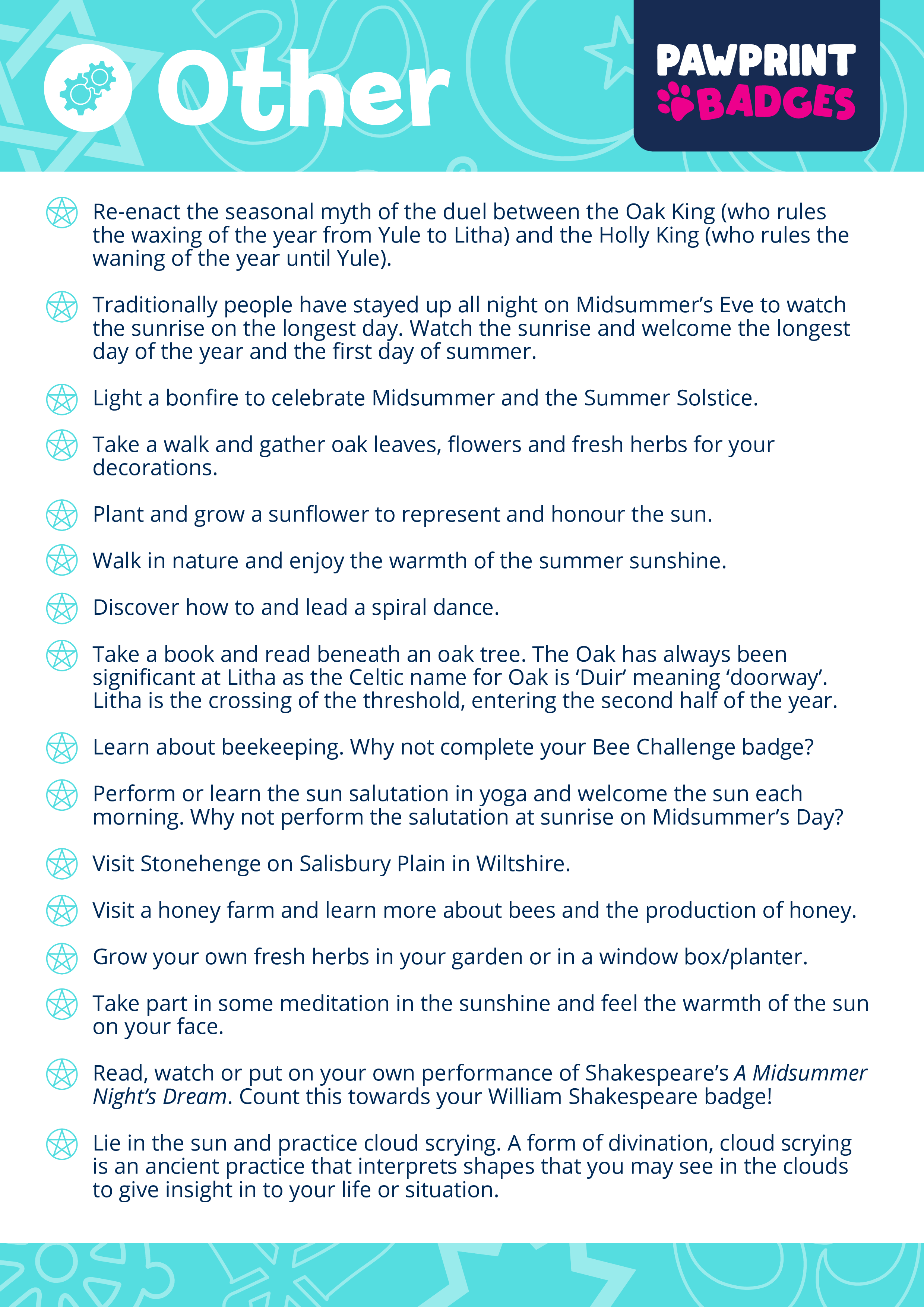 Other

PAWPRINT BADGES

Re-enact the seasonal myth of the duel between the Oak King (who rules the waxing of the year from Yule to Litha) and the Holly King (who rules the waning of the year until Yule).

Traditionally people have stayed up all night on Midsummer's Eve to watch the sunrise on the longest day. Watch the sunrise and welcome the longest day of the year and the first day of summer.

Light a bonfire to celebrate Midsummer and the Summer Solstice.

Take a walk and gather oak leaves, flowers and fresh herbs for your decorations.

Plant and grow a sunflower to represent and honour the sun.

Walk in nature and enjoy the warmth of the summer sunshine.

Discover how to and lead a spiral dance.

Take a book and read beneath an oak tree. The Oak has always been significant at Litha as the Celtic name for Oak is 'Duir' meaning 'doorway'. Litha is the crossing of the threshold, entering the second half of the year.

Learn about beekeeping. Why not complete your Bee Challenge badge?

Perform or learn the sun salutation in yoga and welcome the sun each morning. Why not perform the salutation at sunrise on Midsummer's Day?

Visit Stonehenge on Salisbury Plain in Wiltshire.

Visit a honey farm and learn more about bees and the production of honey.

Grow your own fresh herbs in your garden or in a window box/planter.

Take part in some meditation in the sunshine and feel the warmth of the sun on your face.

Read, watch or put on your own performance of Shakespeare's A Midsummer Night's Dream. Count this towards your William Shakespeare badge!

Lie in the sun and practice cloud scrying. A form of divination, cloud scrying is an ancient practice that interprets shapes that you may see in the clouds to give insight in to your life or situation.